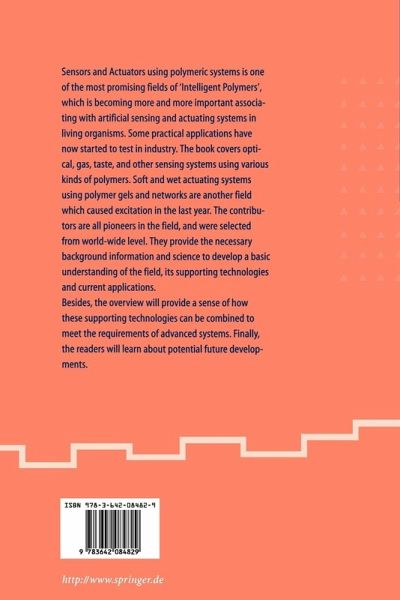 Sensors and Actuators using polymeric systems is one of the most promising fields of 'Intelligent Polymers', which is becoming more and more important associating with artificial sensing and actuating systems in living organisms. Some practical applications have now started to test in industry. The book covers optical, gas, taste, and other sensing systems using various kinds of polymers. Soft and wet actuating systems using polymer gels and networks are another field which caused excitation in the last year. The contributors are all pioneers in the field, and were selected from world-wide level. They provide the necessary background information and science to develop a basic understanding of the field, its supporting technologies and current applications.
Besides, the overview will provide a sense of how these supporting technologies can be combined to meet the requirements of advanced systems. Finally, the readers will learn about potential future developments.

ISBN 978-3-642-08482-9

9 783642 084829

http://www.springer.de